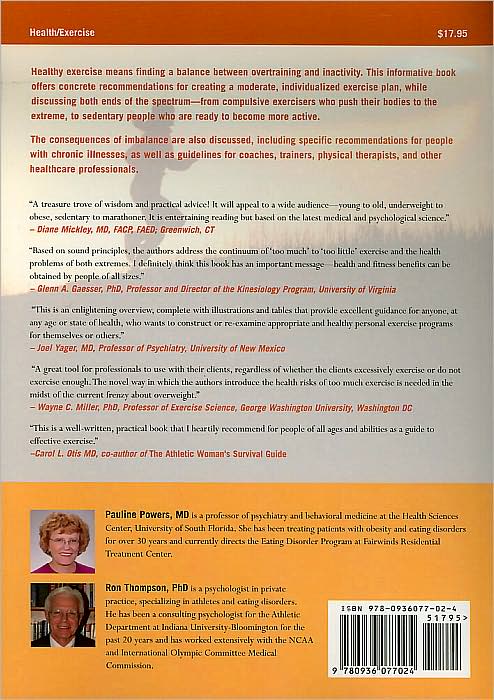 Health/Exercise

$17.95

Healthy exercise means finding a balance between overtraining and inactivity. This informative book offers concrete recommendations for creating a moderate, individualized exercise plan, while discussing both ends of the spectrum—from compulsive exercisers who push their bodies to the extreme, to sedentary people who are ready to become more active.

The consequences of imbalance are also discussed, including specific recommendations for people with chronic illnesses, as well as guidelines for coaches, trainers, physical therapists, and other healthcare professionals.

"A treasure trove of wisdom and practical advice! It will appeal to a wide audience—young to old, underweight to obese, sedentary to marathoner. It is entertaining reading but based on the latest medical and psychological science."
– Diane Mickley, MD, FACP, FAED; Greenwich, CT

"Based on sound principles, the authors address the continuum of 'too much' to 'too little' exercise and the health problems of both extremes. I definitely think this book has an important message—health and fitness benefits can be obtained by people of all sizes."
– Glenn A. Gaesser, PhD, Professor and Director of the Kinesiology Program, University of Virginia

"This is an enlightening overview, complete with illustrations and tables that provide excellent guidance for anyone, at any age or state of health, who wants to construct or re-examine appropriate and healthy personal exercise programs for themselves or others."
– Joel Yager, MD, Professor of Psychiatry, University of New Mexico

"A great tool for professionals to use with their clients, regardless of whether the clients excessively exercise or do not exercise enough. The novel way in which the authors introduce the health risks of too much exercise is needed in the midst of the current frenzy about overweight."
– Wayne C. Miller, PhD, Professor of Exercise Science, George Washington University, Washington DC

"This is a well-written, practical book that I heartily recommend for people of all ages and abilities as a guide to effective exercise."
–Carol L. Otis MD, co-author of The Athletic Woman's Survival Guide

Pauline Powers, MD is a professor of psychiatry and behavioral medicine at the Health Sciences Center, University of South Florida. She has been treating patients with obesity and eating disorders for over 30 years and currently directs the Eating Disorder Program at Fairwinds Residential Treatment Center.

Ron Thompson, PhD is a psychologist in private practice, specializing in athletes and eating disorders. He has been a consulting psychologist for the Athletic Department at Indiana University-Bloomington for the past 20 years and has worked extensively with the NCAA and International Olympic Committee Medical Commission.

ISBN 978-0936077-02-4

51795>

9 780936 077024